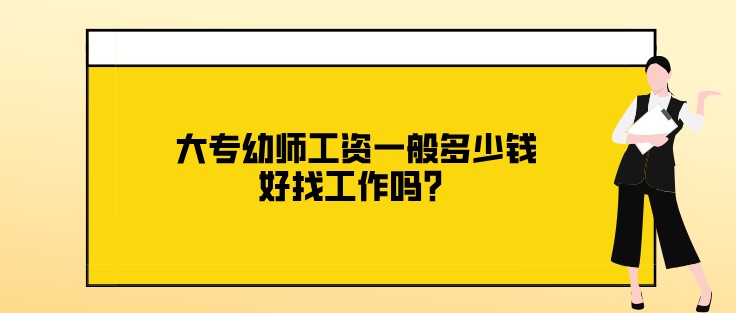 大专幼师工资一般多少钱
好找工作吗？